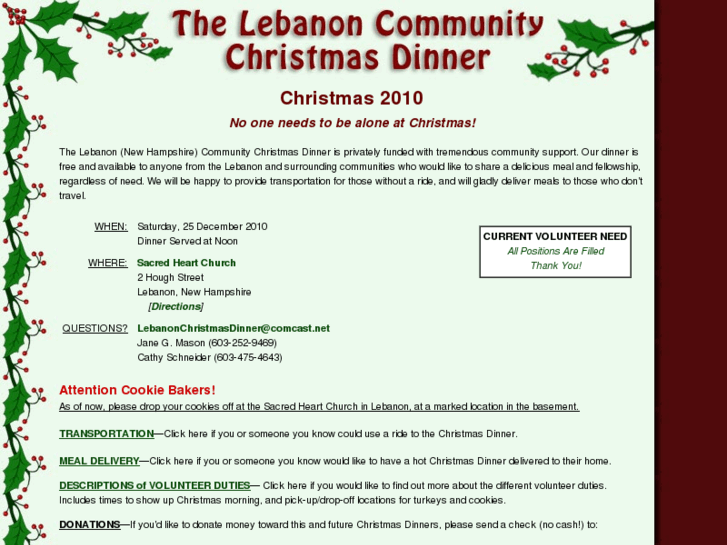 The Lebanon Community Christmas Dinner

Christmas 2010

No one needs to be alone at Christmas!

The Lebanon (New Hampshire) Community Christmas Dinner is privately funded with tremendous community support. Our dinner is free and available to anyone from the Lebanon and surrounding communities who would like to share a delicious meal and fellowship, regardless of need. We will be happy to provide transportation for those without a ride, and will gladly deliver meals to those who don't travel.

WHEN: Saturday, 25 December 2010
Dinner Served at Noon

WHERE: Sacred Heart Church
2 Hough Street
Lebanon, New Hampshire
[Directions]

QUESTIONS? LebanonChristmasDinner@comcast.net
Jane G. Mason (603-252-9469)
Cathy Schneider (603-475-4643)

CURRENT VOLUNTEER NEED
All Positions Are Filled
Thank You!

Attention Cookie Bakers!
As of now, please drop your cookies off at the Sacred Heart Church in Lebanon, at a marked location in the basement.

TRANSPORTATION—Click here if you or someone you know could use a ride to the Christmas Dinner.

MEAL DELIVERY—Click here if you or someone you know would like to have a hot Christmas Dinner delivered to their home.

DESCRIPTIONS of VOLUNTEER DUTIES— Click here if you would like to find out more about the different volunteer duties. Includes times to show up Christmas morning, and pick-up/drop-off locations for turkeys and cookies.

DONATIONS—If you'd like to donate money toward this and future Christmas Dinners, please send a check (no cash!) to: